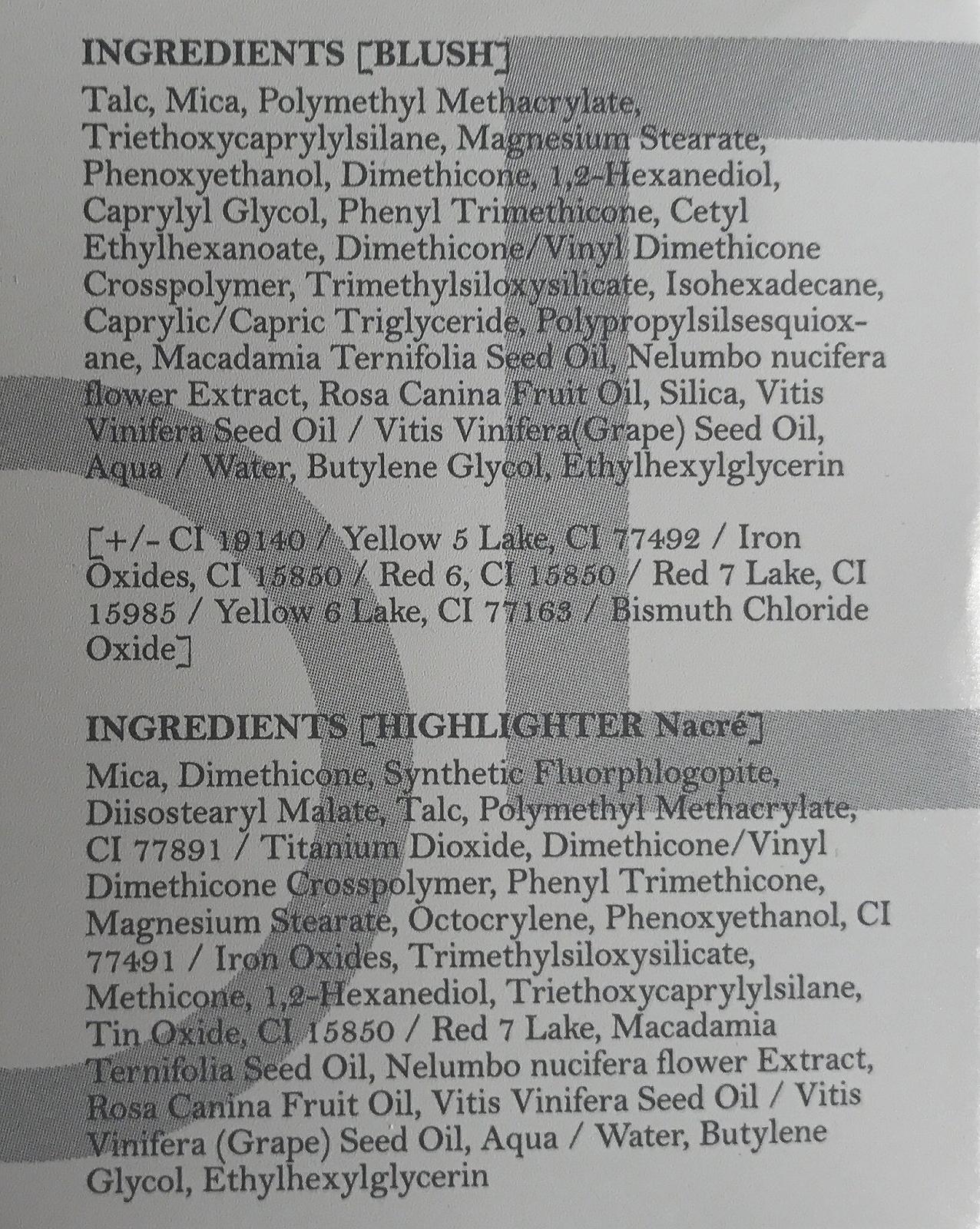 INGREDIENTS [BLUSH]

Talc, Mica, Polymethyl Methacrylate, Triethoxycaprylylsilane, Magnesium Stearate, Phenoxyethanol, Dimethicone, 1,2-Hexanediol, Caprylyl Glycol, Phenyl Trimethicone, Cetyl Ethylhexanoate, Dimethicone/Vinyl Dimethicone Crosspolymer, Trimethylsiloxysilicate, Isohexadecane, Caprylic/Capric Triglyceride, Polypropylsilsesquioxane, Macadamia Ternifolia Seed Oil, Nelumbo nucifera flower Extract, Rosa Canina Fruit Oil, Silica, Vitis Vinifera Seed Oil / Vitis Vinifera(Grape) Seed Oil, Aqua / Water, Butylene Glycol, Ethylhexylglycerin

[+/- CI 19140 / Yellow 5 Lake, CI 77492 / Iron Oxides, CI 15850 / Red 6, CI 15850 / Red 7 Lake, CI 15985 / Yellow 6 Lake, CI 77163 / Bismuth Chloride Oxide]

INGREDIENTS [HIGHLIGHTER Nacré]

Mica, Dimethicone, Synthetic Fluorphlogopite, Diisostearyl Malate, Talc, Polymethyl Methacrylate, CI 77891 / Titanium Dioxide, Dimethicone/Vinyl Dimethicone Crosspolymer, Phenyl Trimethicone, Magnesium Stearate, Octocrylene, Phenoxyethanol, CI 77491 / Iron Oxides, Trimethylsiloxysilicate, Methicone, 1,2-Hexanediol, Triethoxycaprylylsilane, Tin Oxide, CI 15850 / Red 7 Lake, Macadamia Ternifolia Seed Oil, Nelumbo nucifera flower Extract, Rosa Canina Fruit Oil, Vitis Vinifera Seed Oil / Vitis Vinifera (Grape) Seed Oil, Aqua / Water, Butylene Glycol, Ethylhexylglycerin